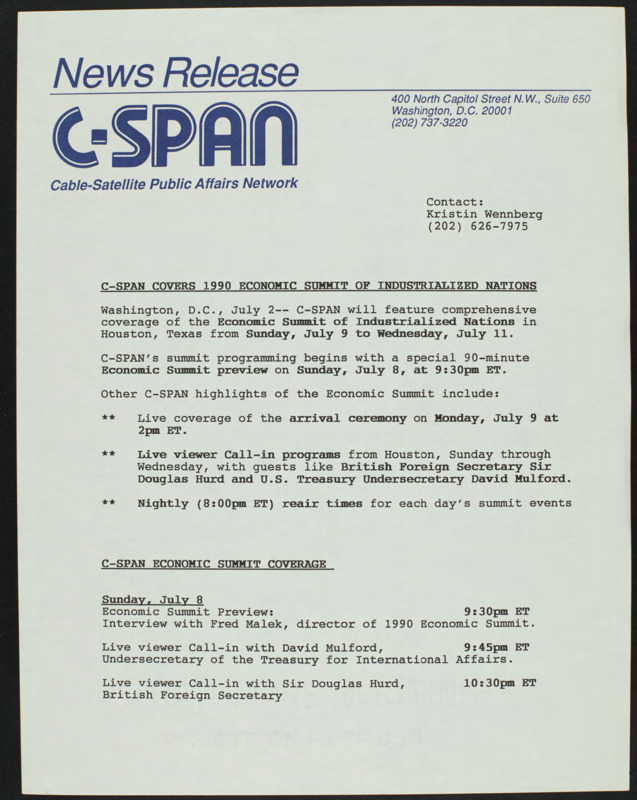 News Release

C-SPAN

Cable-Satellite Public Affairs Network

400 North Capitol Street N.W., Suite 650
Washington, D.C. 20001
(202) 737-3220

Contact:
Kristin Wennberg
(202) 626-7975

C-SPAN COVERS 1990 ECONOMIC SUMMIT OF INDUSTRIALIZED NATIONS

Washington, D.C., July 2-- C-SPAN will feature comprehensive coverage of the Economic Summit of Industrialized Nations in Houston, Texas from Sunday, July 9 to Wednesday, July 11.

C-SPAN's summit programming begins with a special 90-minute Economic Summit preview on Sunday, July 8, at 9:30pm ET.

Other C-SPAN highlights of the Economic Summit include:

** Live coverage of the arrival ceremony on Monday, July 9 at 2pm ET.

** Live viewer Call-in programs from Houston, Sunday through Wednesday, with guests like British Foreign Secretary Sir Douglas Hurd and U.S. Treasury Undersecretary David Mulford.

** Nightly (8:00pm ET) reair times for each day's summit events

C-SPAN ECONOMIC SUMMIT COVERAGE

Sunday, July 8
Economic Summit Preview: 9:30pm ET
Interview with Fred Malek, director of 1990 Economic Summit.

Live viewer Call-in with David Mulford, 9:45pm ET
Undersecretary of the Treasury for International Affairs.

Live viewer Call-in with Sir Douglas Hurd, 10:30pm ET
British Foreign Secretary